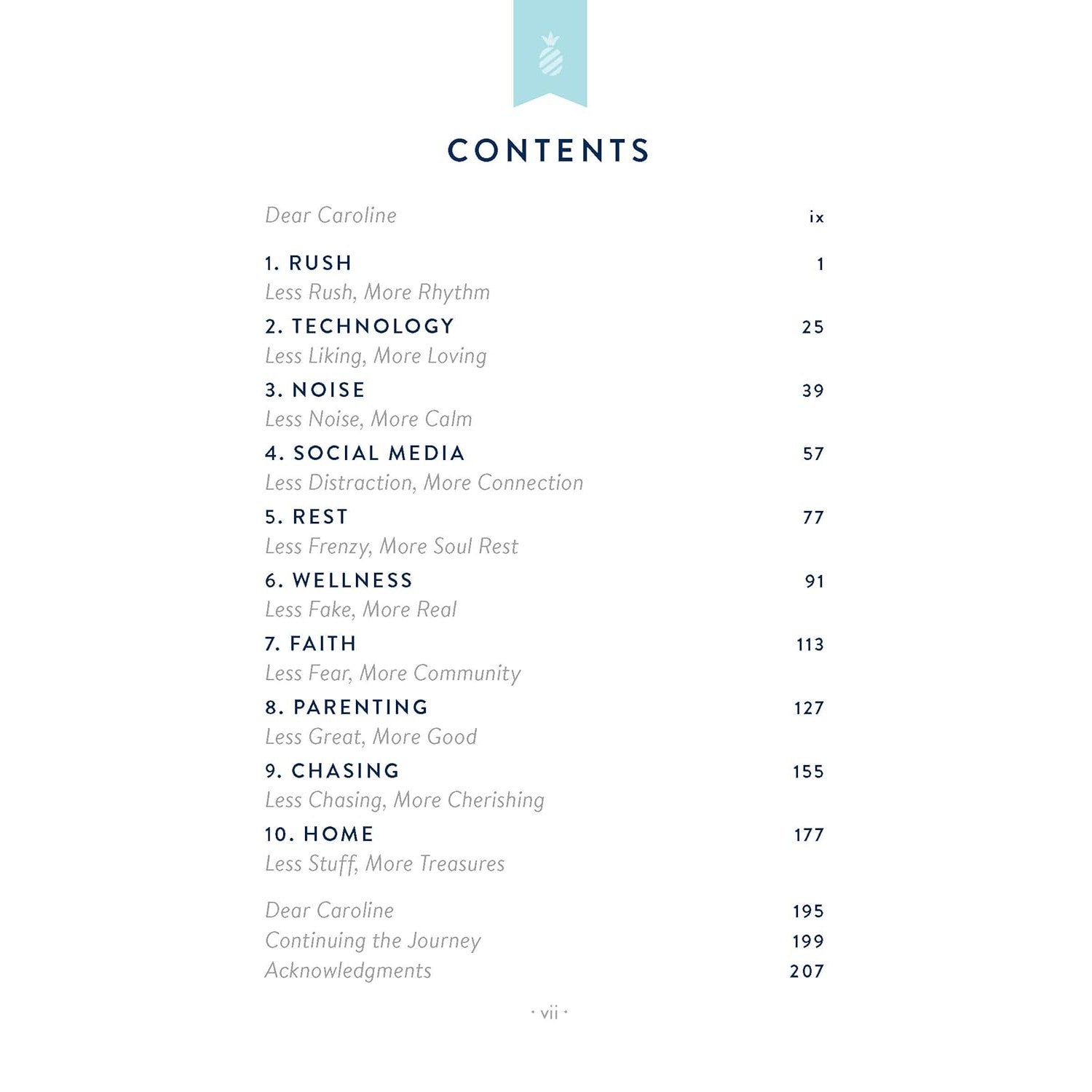 CONTENTS

Dear Caroline ix

1. RUSH 1
Less Rush, More Rhythm

2. TECHNOLOGY 25
Less Liking, More Loving

3. NOISE 39
Less Noise, More Calm

4. SOCIAL MEDIA 57
Less Distraction, More Connection

5. REST 77
Less Frenzy, More Soul Rest

6. WELLNESS 91
Less Fake, More Real

7. FAITH 113
Less Fear, More Community

8. PARENTING 127
Less Great, More Good

9. CHASING 155
Less Chasing, More Cherishing

10. HOME 177
Less Stuff, More Treasures

Dear Caroline 195
Continuing the Journey 199
Acknowledgments 207

· vii ·